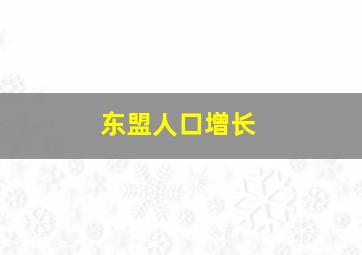 东盟人口增长